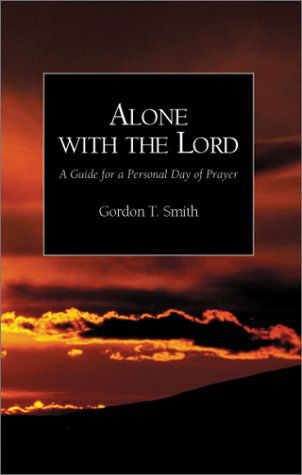 ALONE WITH THE LORD

A Guide for a Personal Day of Prayer

Gordon T. Smith